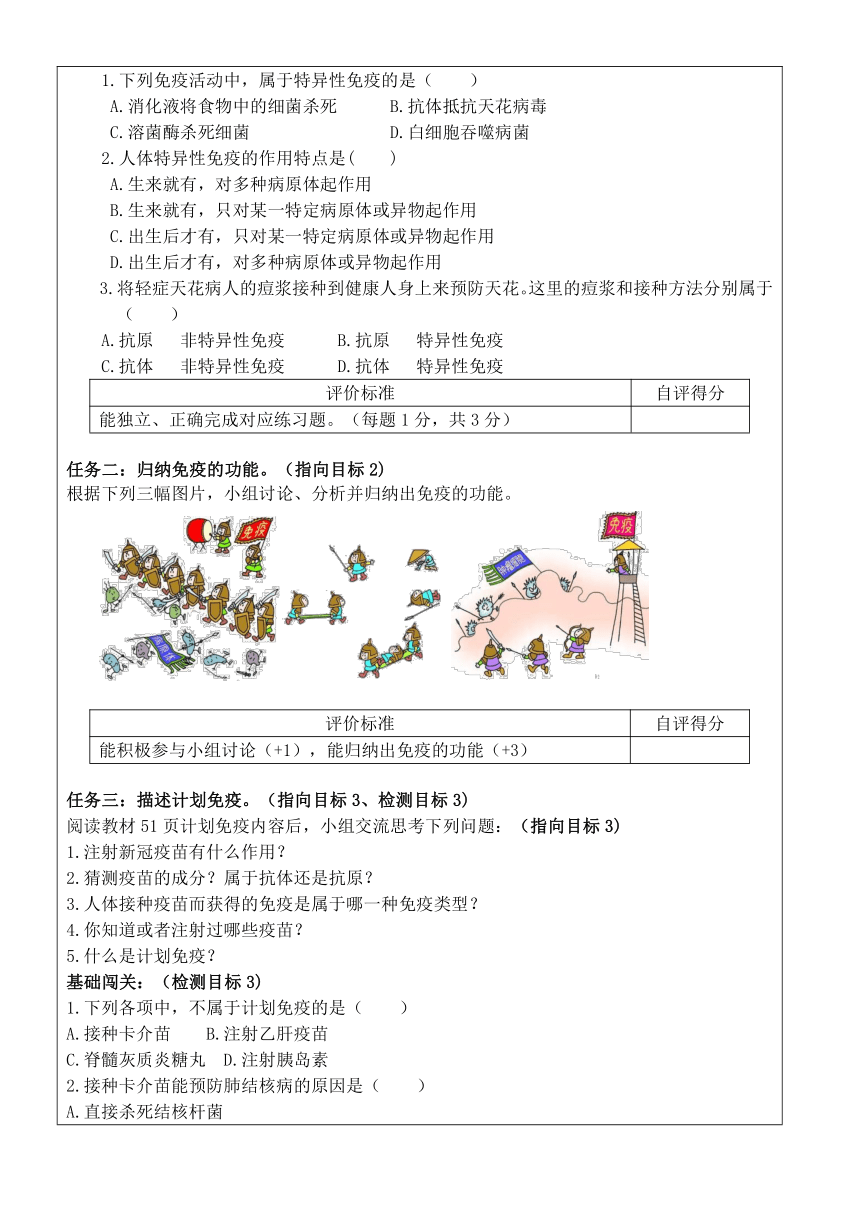 1.下列免疫活动中，属于特异性免疫的是（　　）
A.消化液将食物中的细菌杀死　　B.抗体抵抗天花病毒
C.溶菌酶杀死细菌　　D.白细胞吞噬病菌

2.人体特异性免疫的作用特点是(　　)
A.生来就有，对多种病原体起作用
B.生来就有，只对某一特定病原体或异物起作用
C.出生后才有，只对某一特定病原体或异物起作用
D.出生后才有，对多种病原体或异物起作用

3.将轻症天花病人的痘浆接种到健康人身上来预防天花。这里的痘浆和接种方法分别属于（　　）
A.抗原　非特异性免疫　　B.抗原　特异性免疫
C.抗体　非特异性免疫　　D.抗体　特异性免疫

| 评价标准 | 自评得分 |
|---|---|
| 能独立、正确完成对应练习题。（每题 1 分，共 3 分） | |

任务二：归纳免疫的功能。（指向目标 2）
根据下列三幅图片，小组讨论、分析并归纳出免疫的功能。

免疫

免疫

| 评价标准 | 自评得分 |
|---|---|
| 能积极参与小组讨论（+1），能归纳出免疫的功能（+3） | |

任务三：描述计划免疫。（指向目标 3、检测目标 3）
阅读教材 51 页计划免疫内容后，小组交流思考下列问题：（指向目标 3）
1.注射新冠疫苗有什么作用？
2.猜测疫苗的成分？属于抗体还是抗原？
3.人体接种疫苗而获得的免疫是属于哪一种免疫类型？
4.你知道或者注射过哪些疫苗？
5.什么是计划免疫？
基础闯关：（检测目标 3）
1.下列各项中，不属于计划免疫的是（　　）
A.接种卡介苗　B.注射乙肝疫苗
C.脊髓灰质炎糖丸　D.注射胰岛素
2.接种卡介苗能预防肺结核病的原因是（　　）
A.直接杀死结核杆菌